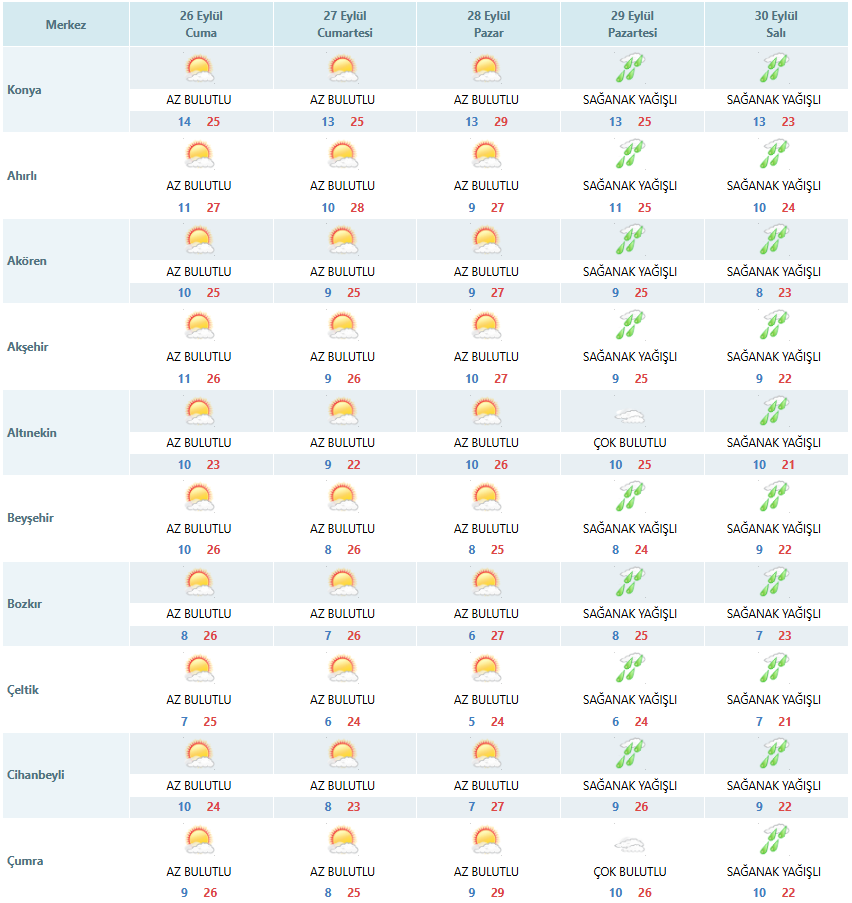 | Merkez | 26 Eylül Cuma | 27 Eylül Cumartesi | 28 Eylül Pazar | 29 Eylül Pazartesi | 30 Eylül Salı |
|---|---|---|---|---|---|
| Konya | AZ BULUTLU 14 25 | AZ BULUTLU 13 25 | AZ BULUTLU 13 29 | SAĞANAK YAĞIŞLI 13 25 | SAĞANAK YAĞIŞLI 13 23 |
| Ahırlı | AZ BULUTLU 11 27 | AZ BULUTLU 10 28 | AZ BULUTLU 9 27 | SAĞANAK YAĞIŞLI 11 25 | SAĞANAK YAĞIŞLI 10 24 |
| Akören | AZ BULUTLU 10 25 | AZ BULUTLU 9 25 | AZ BULUTLU 9 27 | SAĞANAK YAĞIŞLI 9 25 | SAĞANAK YAĞIŞLI 8 23 |
| Akşehir | AZ BULUTLU 11 26 | AZ BULUTLU 9 26 | AZ BULUTLU 10 27 | SAĞANAK YAĞIŞLI 9 25 | SAĞANAK YAĞIŞLI 9 22 |
| Altınekin | AZ BULUTLU 10 23 | AZ BULUTLU 9 22 | AZ BULUTLU 10 26 | ÇOK BULUTLU 10 25 | SAĞANAK YAĞIŞLI 10 21 |
| Beyşehir | AZ BULUTLU 10 26 | AZ BULUTLU 8 26 | AZ BULUTLU 8 25 | SAĞANAK YAĞIŞLI 8 24 | SAĞANAK YAĞIŞLI 9 22 |
| Bozkır | AZ BULUTLU 8 26 | AZ BULUTLU 7 26 | AZ BULUTLU 6 27 | SAĞANAK YAĞIŞLI 8 25 | SAĞANAK YAĞIŞLI 7 23 |
| Çeltik | AZ BULUTLU 7 25 | AZ BULUTLU 6 24 | AZ BULUTLU 5 24 | SAĞANAK YAĞIŞLI 6 24 | SAĞANAK YAĞIŞLI 7 21 |
| Cihanbeyli | AZ BULUTLU 10 24 | AZ BULUTLU 8 23 | AZ BULUTLU 7 27 | SAĞANAK YAĞIŞLI 9 26 | SAĞANAK YAĞIŞLI 9 22 |
| Çumra | AZ BULUTLU 9 26 | AZ BULUTLU 8 25 | AZ BULUTLU 9 29 | ÇOK BULUTLU 10 26 | SAĞANAK YAĞIŞLI 10 22 |